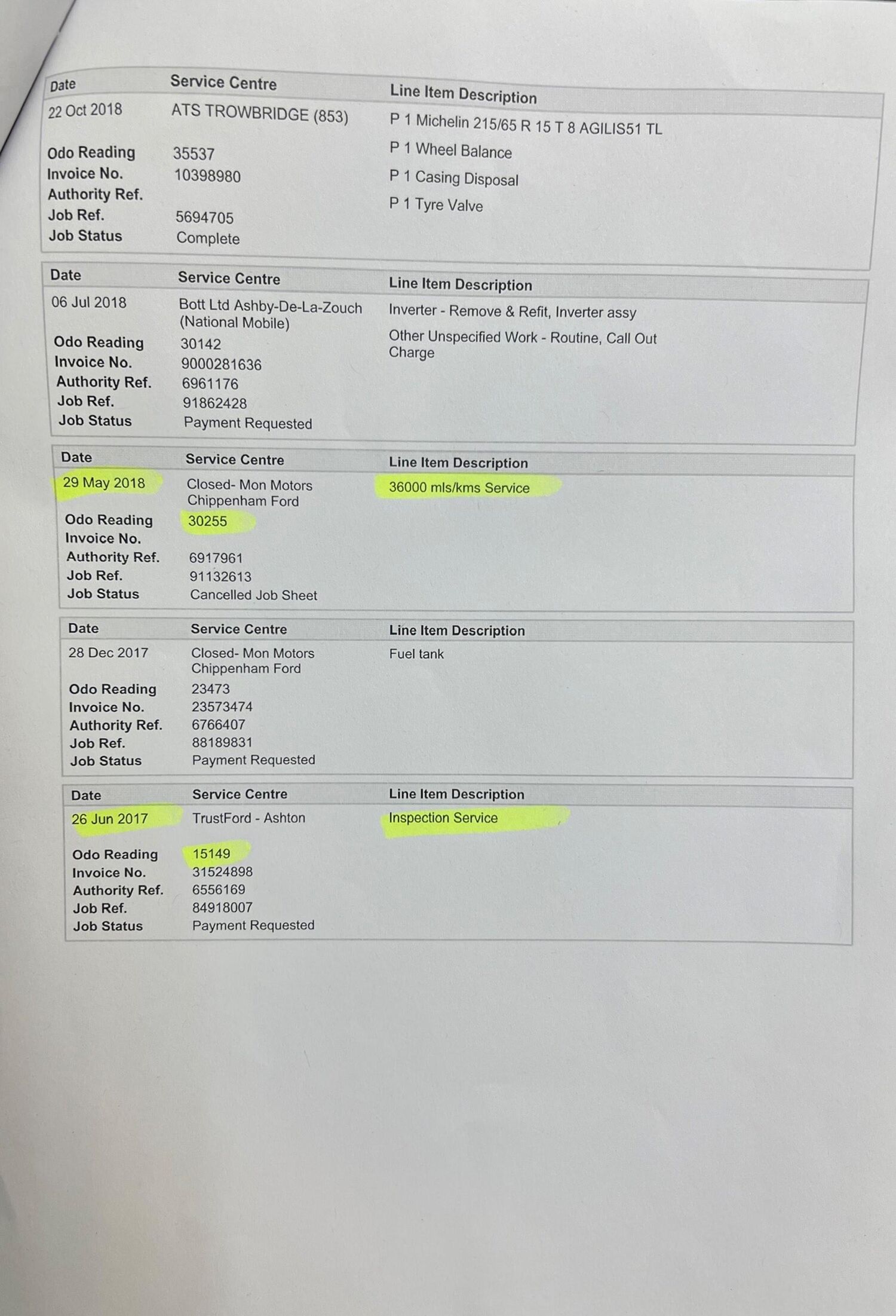 | Date | Service Centre | Line Item Description |
|---|---|---|
| 22 Oct 2018 | ATS TROWBRIDGE (853) | P 1 Michelin 215/65 R 15 T 8 AGILIS51 TL |
| Odo Reading | 35537 | P 1 Wheel Balance |
| Invoice No. | 10398980 | P 1 Casing Disposal |
| Authority Ref. | | P 1 Tyre Valve |
| Job Ref. | 5694705 | |
| Job Status | Complete | |

| Date | Service Centre | Line Item Description |
|---|---|---|
| 06 Jul 2018 | Bott Ltd Ashby-De-La-Zouch (National Mobile) | Inverter - Remove & Refit, Inverter assy |
| Odo Reading | 30142 | Other Unspecified Work - Routine, Call Out Charge |
| Invoice No. | 9000281636 | |
| Authority Ref. | 6961176 | |
| Job Ref. | 91862428 | |
| Job Status | Payment Requested | |

| Date | Service Centre | Line Item Description |
|---|---|---|
| 29 May 2018 | Closed- Mon Motors Chippenham Ford | 36000 mls/kms Service |
| Odo Reading | 30255 | |
| Invoice No. | | |
| Authority Ref. | 6917961 | |
| Job Ref. | 91132613 | |
| Job Status | Cancelled Job Sheet | |

| Date | Service Centre | Line Item Description |
|---|---|---|
| 28 Dec 2017 | Closed- Mon Motors Chippenham Ford | Fuel tank |
| Odo Reading | 23473 | |
| Invoice No. | 23573474 | |
| Authority Ref. | 6766407 | |
| Job Ref. | 88189831 | |
| Job Status | Payment Requested | |

| Date | Service Centre | Line Item Description |
|---|---|---|
| 26 Jun 2017 | TrustFord - Ashton | Inspection Service |
| Odo Reading | 15149 | |
| Invoice No. | 31524898 | |
| Authority Ref. | 6556169 | |
| Job Ref. | 84918007 | |
| Job Status | Payment Requested | |